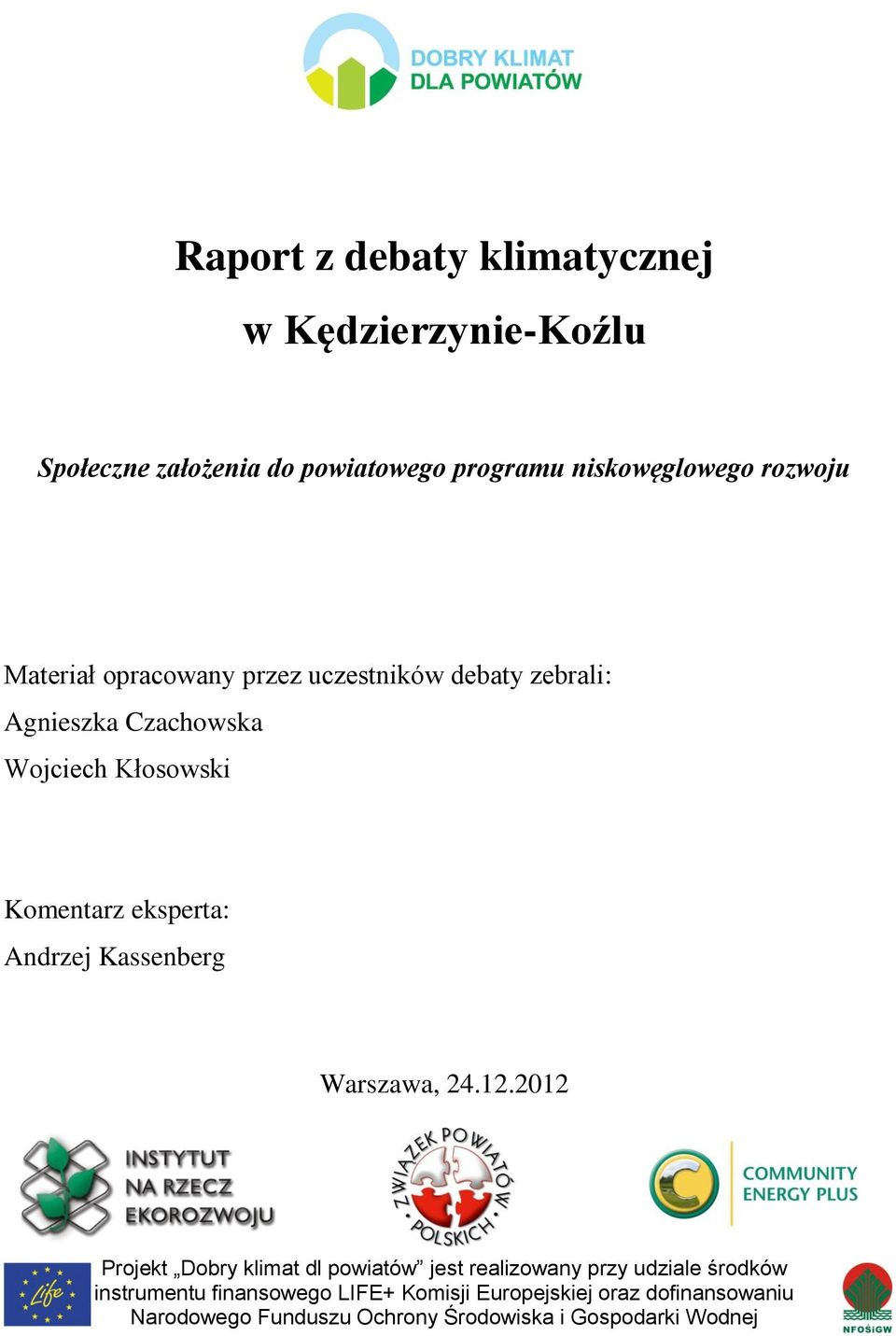 DOBRY KLIMAT
DLA POWIATÓW

Raport z debaty klimatycznej
w Kędzierzynie-Koźlu

Społeczne założenia do powiatowego programu niskowęglowego rozwoju

Materiał opracowany przez uczestników debaty zebrali:
Agnieszka Czachowska
Wojciech Kłosowski

Komentarz eksperta:
Andrzej Kassenberg

Warszawa, 24.12.2012

INSTYTUT NA RZECZ EKOROZWOJU

ZWIĄZEK POWIATÓW POLSKICH

COMMUNITY ENERGY PLUS

Life

Projekt „Dobry klimat dl powiatów” jest realizowany przy udziale środków instrumentu finansowego LIFE+ Komisji Europejskiej oraz dofinansowaniu Narodowego Funduszu Ochrony Środowiska i Gospodarki Wodnej

NFOŚiGW